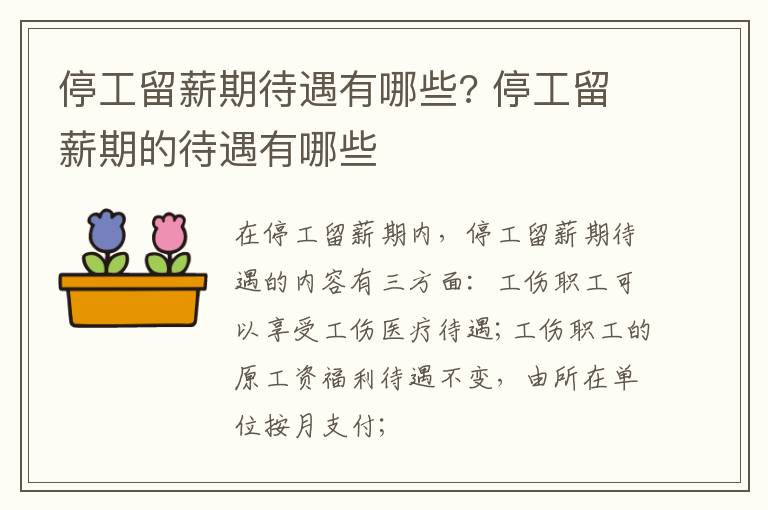 停工留薪期待遇有哪些? 停工留薪期的待遇有哪些

在停工留薪期内，停工留薪期待遇的内容有三方面：工伤职工可以享受工伤医疗待遇；工伤职工的原工资福利待遇不变，由所在单位按月支付；